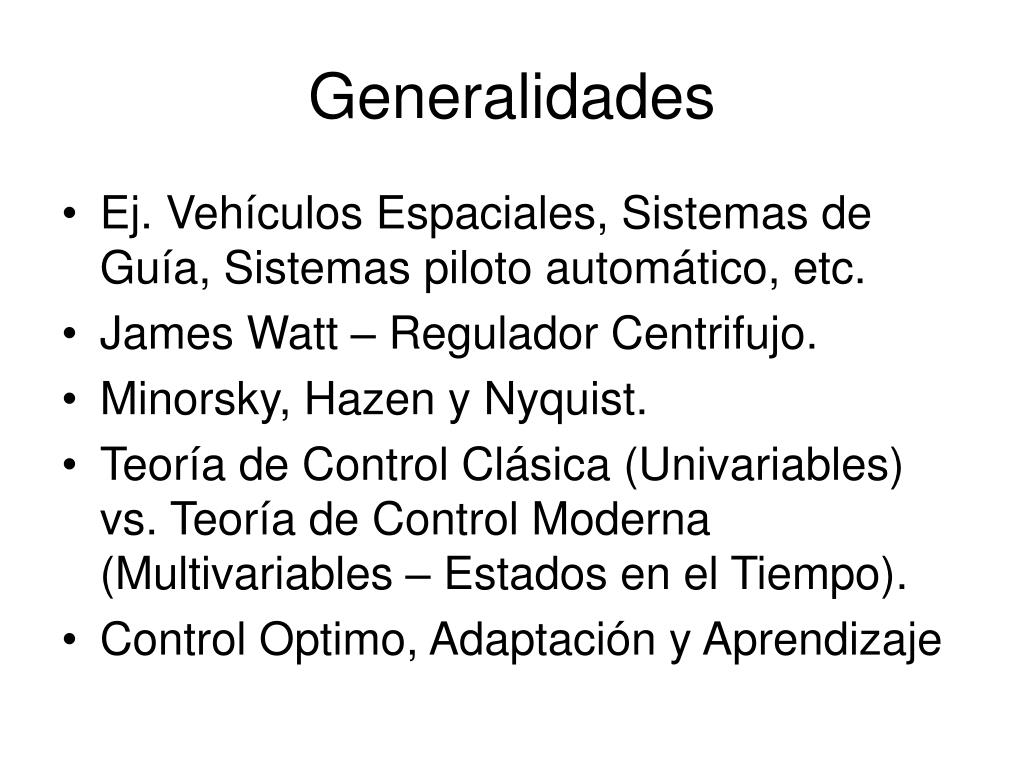 Generalidades

• Ej. Vehículos Espaciales, Sistemas de Guía, Sistemas piloto automático, etc.
• James Watt – Regulador Centrifujo.
• Minorsky, Hazen y Nyquist.
• Teoría de Control Clásica (Univariables) vs. Teoría de Control Moderna (Multivariables – Estados en el Tiempo).
• Control Optimo, Adaptación y Aprendizaje